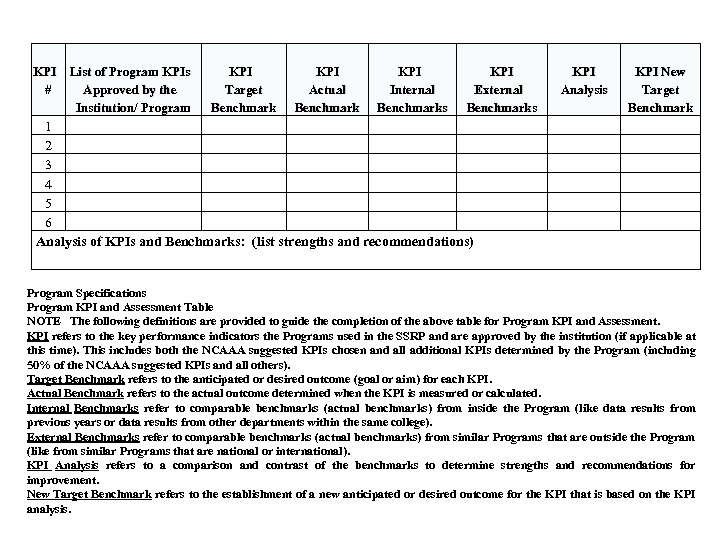 | KPI # | List of Program KPIs Approved by the Institution/ Program | KPI Target Benchmark | KPI Actual Benchmark | KPI Internal Benchmarks | KPI External Benchmarks | KPI Analysis | KPI New Target Benchmark |
|---|---|---|---|---|---|---|---|
| 1 | | | | | | | |
| 2 | | | | | | | |
| 3 | | | | | | | |
| 4 | | | | | | | |
| 5 | | | | | | | |
| 6 | | | | | | | |
| Analysis of KPIs and Benchmarks: (list strengths and recommendations) | | | | | | | |

Program Specifications
Program KPI and Assessment Table
NOTE The following definitions are provided to guide the completion of the above table for Program KPI and Assessment.
KPI refers to the key performance indicators the Programs used in the SSRP and are approved by the institution (if applicable at this time). This includes both the NCAAA suggested KPIs chosen and all additional KPIs determined by the Program (including 50% of the NCAAA suggested KPIs and all others).
Target Benchmark refers to the anticipated or desired outcome (goal or aim) for each KPI.
Actual Benchmark refers to the actual outcome determined when the KPI is measured or calculated.
Internal Benchmarks refer to comparable benchmarks (actual benchmarks) from inside the Program (like data results from previous years or data results from other departments within the same college).
External Benchmarks refer to comparable benchmarks (actual benchmarks) from similar Programs that are outside the Program (like from similar Programs that are national or international).
KPI Analysis refers to a comparison and contrast of the benchmarks to determine strengths and recommendations for improvement.
New Target Benchmark refers to the establishment of a new anticipated or desired outcome for the KPI that is based on the KPI analysis.